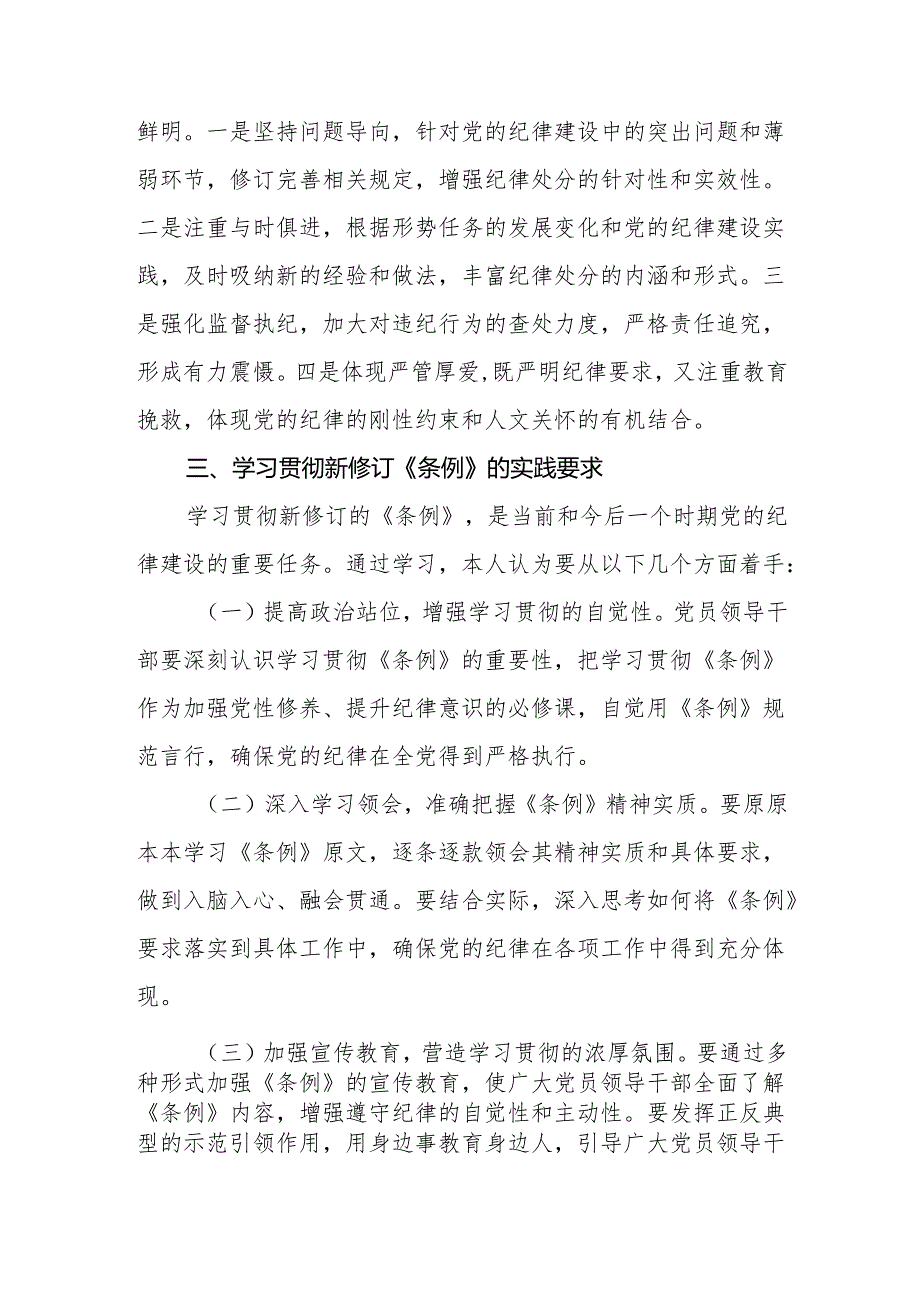 鲜明。一是坚持问题导向，针对党的纪律建设中的突出问题和薄弱环节，修订完善相关规定，增强纪律处分的针对性和实效性。二是注重与时俱进，根据形势任务的发展变化和党的纪律建设实践，及时吸纳新的经验和做法，丰富纪律处分的内涵和形式。三是强化监督执纪，加大对违纪行为的查处力度，严格责任追究，形成有力震慑。四是体现严管厚爱,既严明纪律要求，又注重教育挽救，体现党的纪律的刚性约束和人文关怀的有机结合。

三、学习贯彻新修订《条例》的实践要求

学习贯彻新修订的《条例》，是当前和今后一个时期党的纪律建设的重要任务。通过学习，本人认为要从以下几个方面着手：

（一）提高政治站位，增强学习贯彻的自觉性。党员领导干部要深刻认识学习贯彻《条例》的重要性，把学习贯彻《条例》作为加强党性修养、提升纪律意识的必修课，自觉用《条例》规范言行，确保党的纪律在全党得到严格执行。

（二）深入学习领会，准确把握《条例》精神实质。要原原本本学习《条例》原文，逐条逐款领会其精神实质和具体要求，做到入脑入心、融会贯通。要结合实际，深入思考如何将《条例》要求落实到具体工作中，确保党的纪律在各项工作中得到充分体现。

（三）加强宣传教育，营造学习贯彻的浓厚氛围。要通过多种形式加强《条例》的宣传教育，使广大党员领导干部全面了解《条例》内容，增强遵守纪律的自觉性和主动性。要发挥正反典型的示范引领作用，用身边事教育身边人，引导广大党员领导干